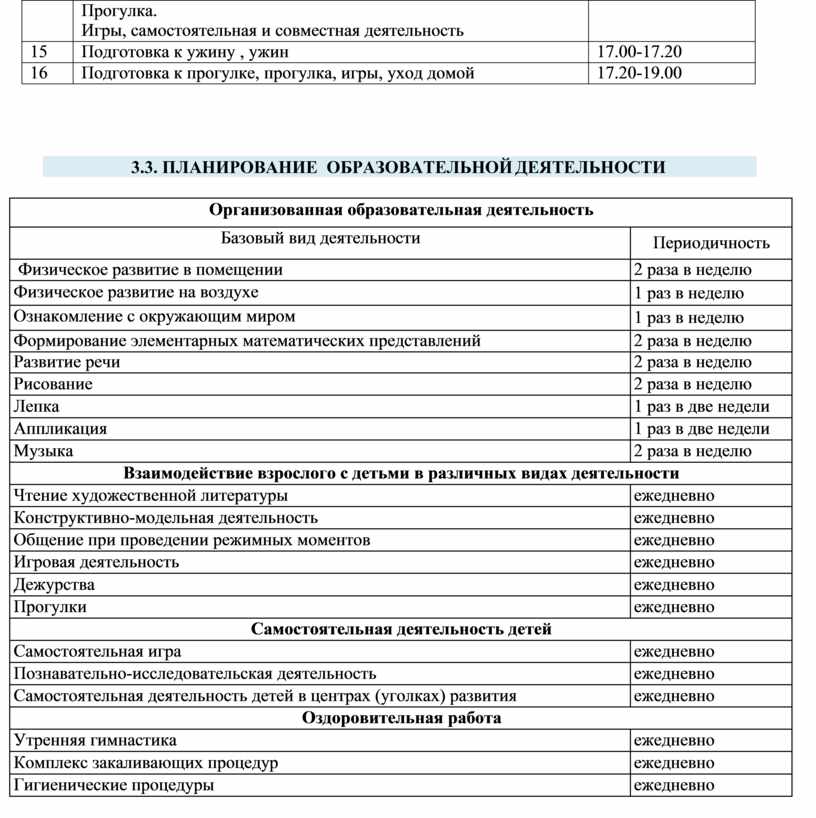 |  | Прогулка. Игры, самостоятельная и совместная деятельность |  |
|---|---|---|
| 15 | Подготовка к ужину , ужин | 17.00-17.20 |
| 16 | Подготовка к прогулке, прогулка, игры, уход домой | 17.20-19.00 |

3.3. ПЛАНИРОВАНИЕ ОБРАЗОВАТЕЛЬНОЙ ДЕЯТЕЛЬНОСТИ

| Организованная образовательная деятельность | |
|---|---|
| Базовый вид деятельности | Периодичность |
| Физическое развитие в помещении | 2 раза в неделю |
| Физическое развитие на воздухе | 1 раз в неделю |
| Ознакомление с окружающим миром | 1 раз в неделю |
| Формирование элементарных математических представлений | 2 раза в неделю |
| Развитие речи | 2 раза в неделю |
| Рисование | 2 раза в неделю |
| Лепка | 1 раз в две недели |
| Аппликация | 1 раз в две недели |
| Музыка | 2 раза в неделю |
| Взаимодействие взрослого с детьми в различных видах деятельности | |
| Чтение художественной литературы | ежедневно |
| Конструктивно-модельная деятельность | ежедневно |
| Общение при проведении режимных моментов | ежедневно |
| Игровая деятельность | ежедневно |
| Дежурства | ежедневно |
| Прогулки | ежедневно |
| Самостоятельная деятельность детей | |
| Самостоятельная игра | ежедневно |
| Познавательно-исследовательская деятельность | ежедневно |
| Самостоятельная деятельность детей в центрах (уголках) развития | ежедневно |
| Оздоровительная работа | |
| Утренняя гимнастика | ежедневно |
| Комплекс закаливающих процедур | ежедневно |
| Гигиенические процедуры | ежедневно |